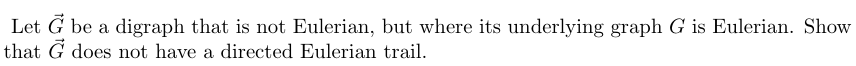 Let $\vec{G}$ be a digraph that is not Eulerian, but where its underlying graph $G$ is Eulerian. Show that $\vec{G}$ does not have a directed Eulerian trail.